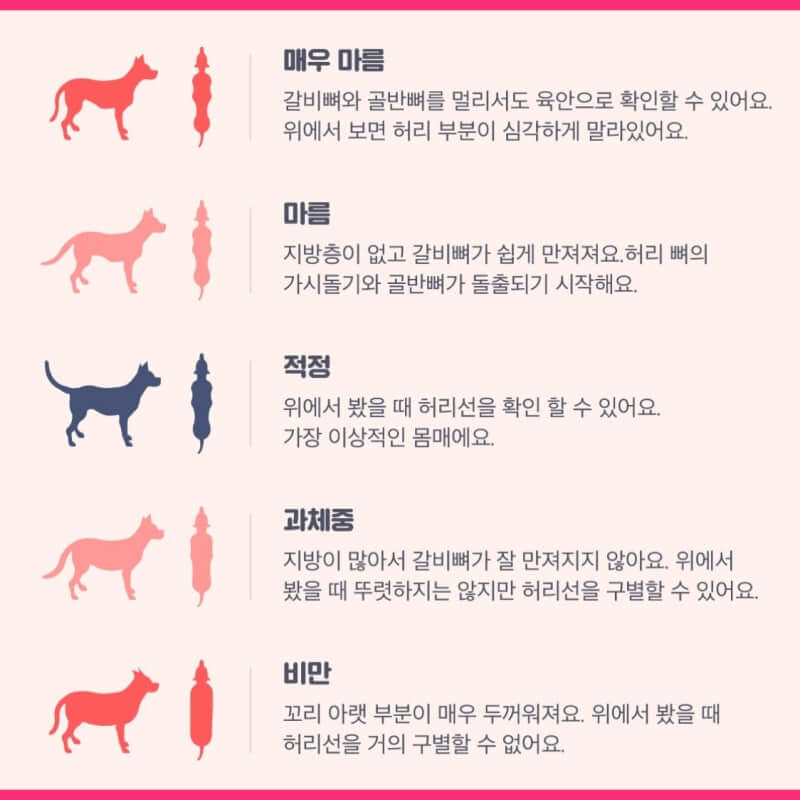 매우 마름

갈비뼈와 골반뼈를 멀리서도 육안으로 확인할 수 있어요. 위에서 보면 허리 부분이 심각하게 말라있어요.

마름

지방층이 없고 갈비뼈가 쉽게 만져져요.허리 뼈의 가시돌기와 골반뼈가 돌출되기 시작해요.

적정

위에서 봤을 때 허리선을 확인 할 수 있어요. 가장 이상적인 몸매에요.

과체중

지방이 많아서 갈비뼈가 잘 만져지지 않아요. 위에서 봤을 때 뚜렷하지는 않지만 허리선을 구별할 수 있어요.

비만

꼬리 아랫 부분이 매우 두꺼워져요. 위에서 봤을 때 허리선을 거의 구별할 수 없어요.